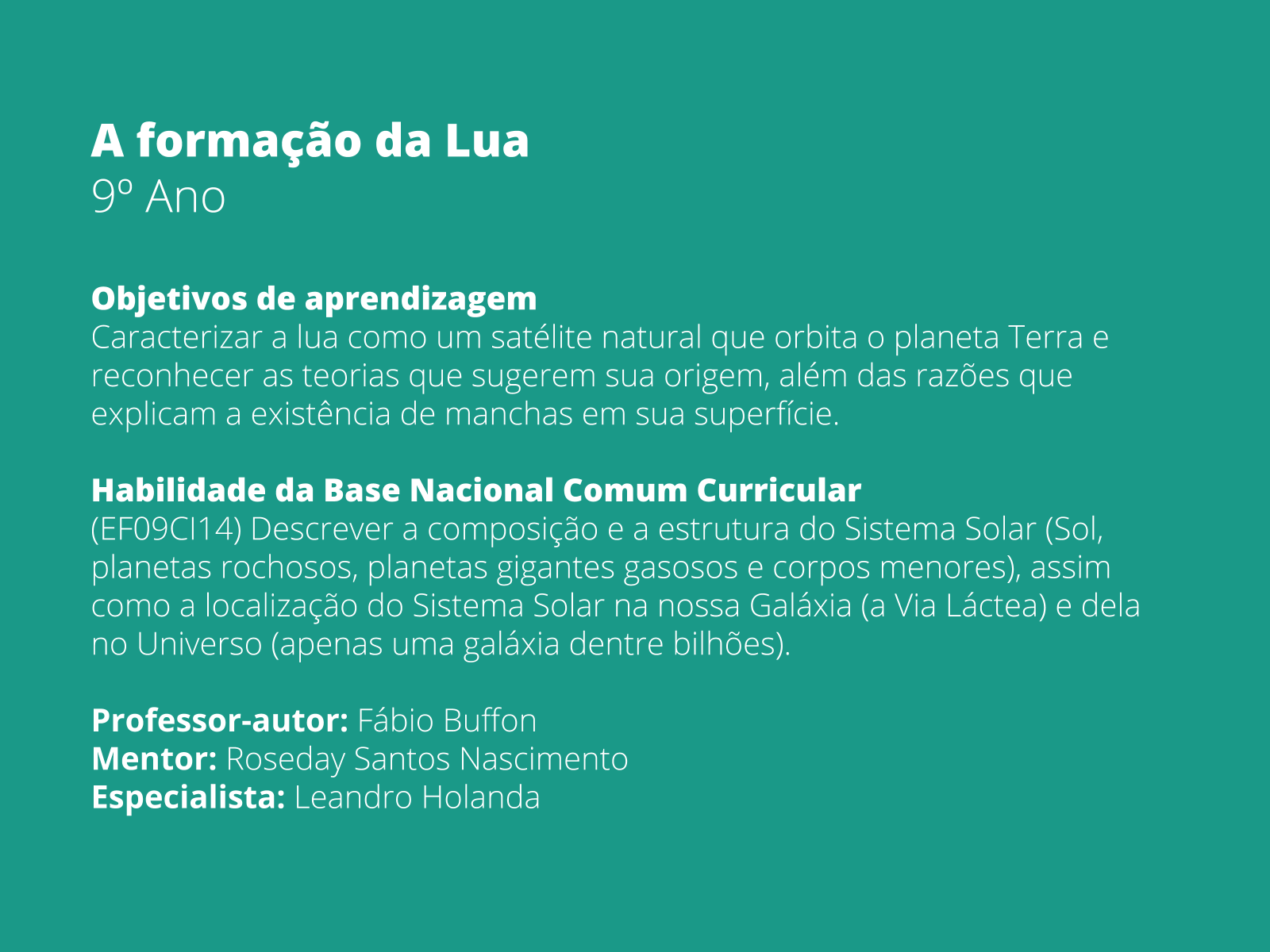 A formação da Lua
9º Ano

Objetivos de aprendizagem
Caracterizar a lua como um satélite natural que orbita o planeta Terra e reconhecer as teorias que sugerem sua origem, além das razões que explicam a existência de manchas em sua superfície.

Habilidade da Base Nacional Comum Curricular
(EF09CI14) Descrever a composição e a estrutura do Sistema Solar (Sol, planetas rochosos, planetas gigantes gasosos e corpos menores), assim como a localização do Sistema Solar na nossa Galáxia (a Via Láctea) e dela no Universo (apenas uma galáxia dentre bilhões).

Professor-autor: Fábio Buffon
Mentor: Roseday Santos Nascimento
Especialista: Leandro Holanda